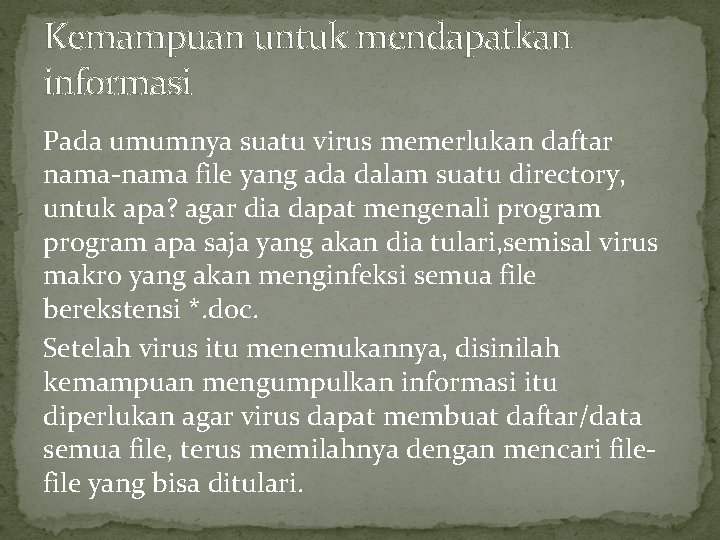 Kemampuan untuk mendapatkan informasi

Pada umumnya suatu virus memerlukan daftar nama-nama file yang ada dalam suatu directory, untuk apa? agar dia dapat mengenali program program apa saja yang akan dia tulari,semisal virus makro yang akan menginfeksi semua file berekstensi *.doc.

Setelah virus itu menemukannya, disinilah kemampuan mengumpulkan informasi itu diperlukan agar virus dapat membuat daftar/data semua file, terus memilahnya dengan mencari file-file yang bisa ditulari.